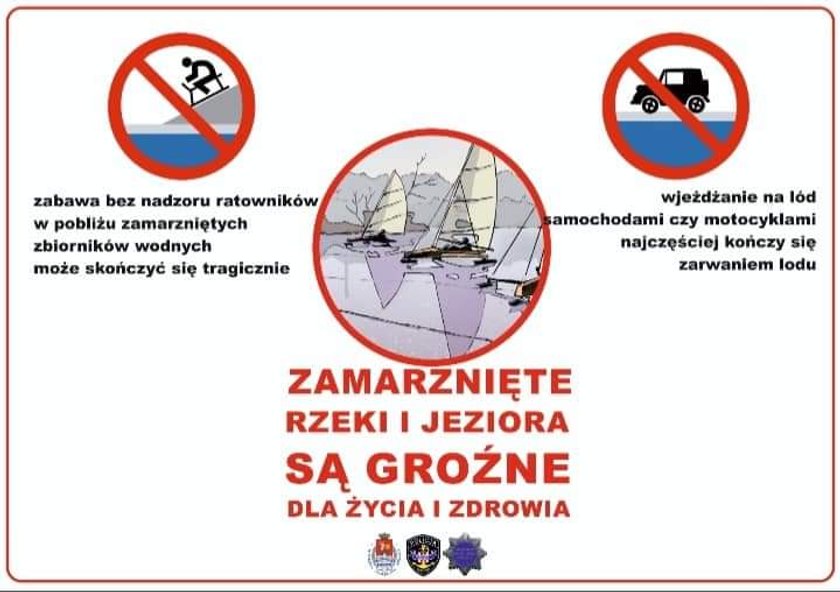 zabawa bez nadzoru ratowników w pobliżu zamarzniętych zbiorników wodnych może skończyć się tragicznie

wjeżdżanie na lód samochodami czy motocyklami najczęściej kończy się zarwaniem lodu

ZAMARZNIĘTE
RZEKI I JEZIORA
SĄ GROŹNE
DLA ŻYCIA I ZDROWIA